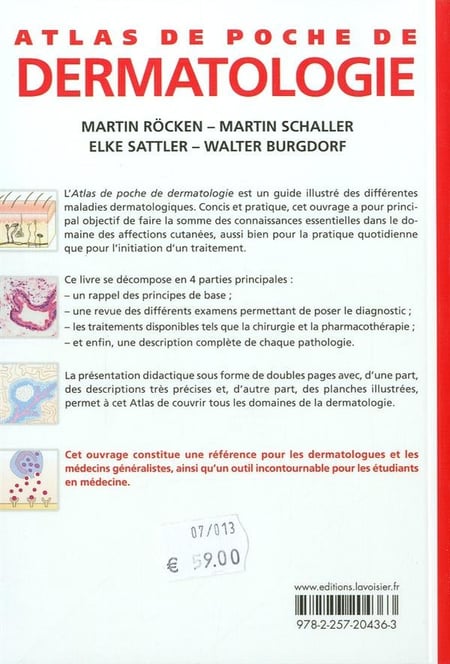 ATLAS DE POCHE DE
DERMATOLOGIE

MARTIN RÖCKEN – MARTIN SCHALLER
ELKE SATTLER – WALTER BURGDORF

L'Atlas de poche de dermatologie est un guide illustré des différentes maladies dermatologiques. Concis et pratique, cet ouvrage a pour principal objectif de faire la somme des connaissances essentielles dans le domaine des affections cutanées, aussi bien pour la pratique quotidienne que pour l'initiation d'un traitement.

Ce livre se décompose en 4 parties principales :
– un rappel des principes de base ;
– une revue des différents examens permettant de poser le diagnostic ;
– les traitements disponibles tels que la chirurgie et la pharmacothérapie ;
– et enfin, une description complète de chaque pathologie.

La présentation didactique sous forme de doubles pages avec, d'une part, des descriptions très précises et, d'autre part, des planches illustrées, permet à cet Atlas de couvrir tous les domaines de la dermatologie.

Cet ouvrage constitue une référence pour les dermatologues et les médecins généralistes, ainsi qu'un outil incontournable pour les étudiants en médecine.

07/013
€ 59.00

www.editions.lavoisier.fr

978-2-257-20436-3